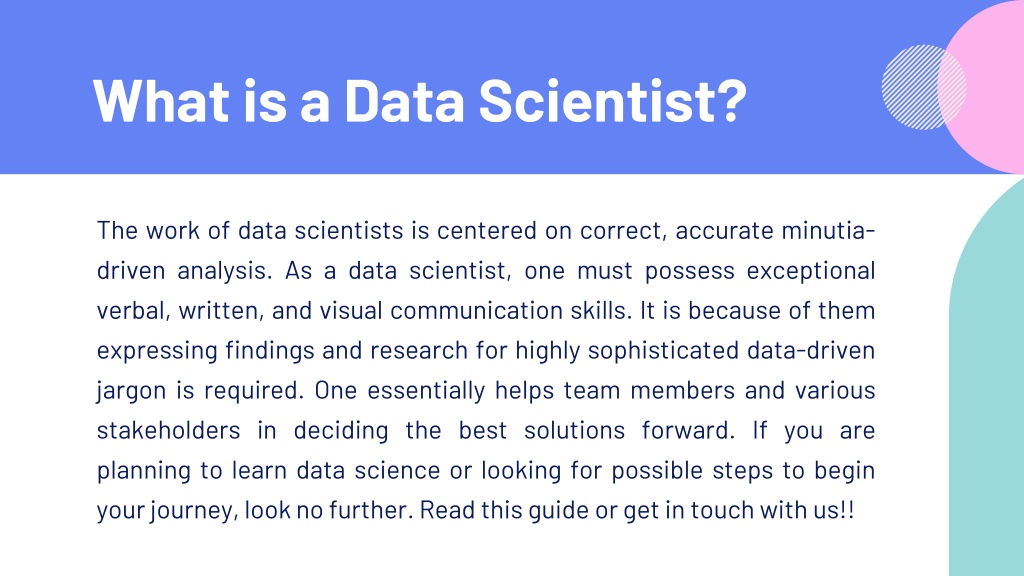 What is a Data Scientist?

The work of data scientists is centered on correct, accurate minutia-driven analysis. As a data scientist, one must possess exceptional verbal, written, and visual communication skills. It is because of them expressing findings and research for highly sophisticated data-driven jargon is required. One essentially helps team members and various stakeholders in deciding the best solutions forward. If you are planning to learn data science or looking for possible steps to begin your journey, look no further. Read this guide or get in touch with us!!